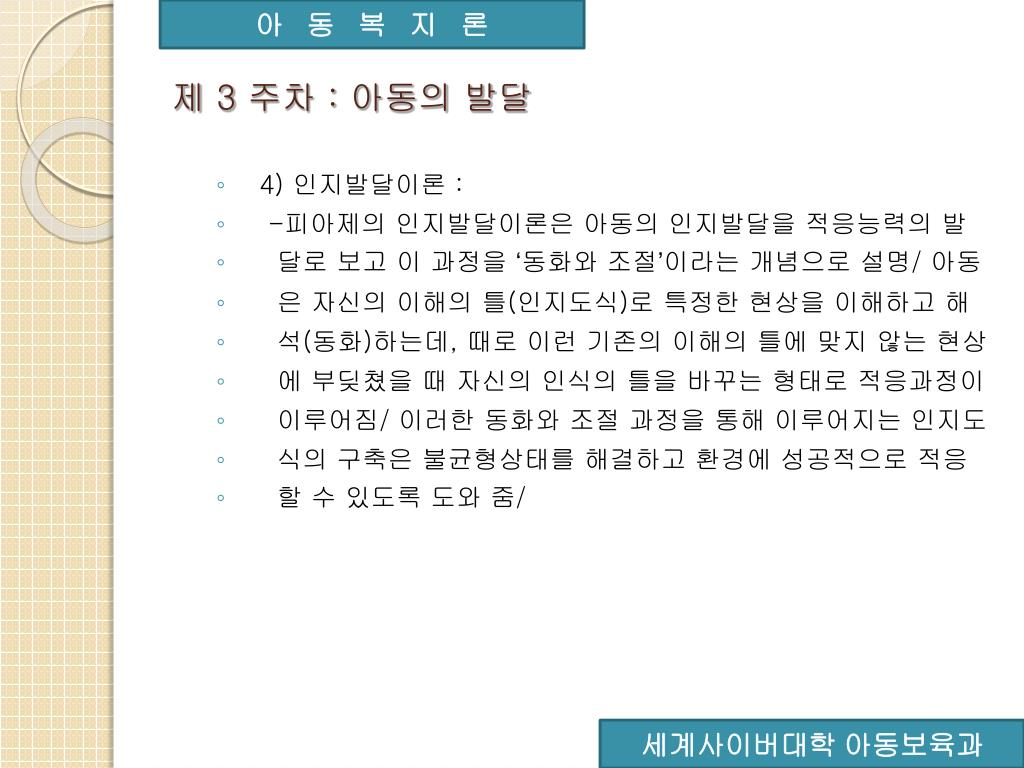 아 동 복 지 론

제 3 주차 : 아동의 발달

◦ 4) 인지발달이론 :
◦ -피아제의 인지발달이론은 아동의 인지발달을 적응능력의 발
◦ 달로 보고 이 과정을 ‘동화와 조절’이라는 개념으로 설명/ 아동
◦ 은 자신의 이해의 틀(인지도식)로 특정한 현상을 이해하고 해
◦ 석(동화)하는데, 때로 이런 기존의 이해의 틀에 맞지 않는 현상
◦ 에 부딪쳤을 때 자신의 인식의 틀을 바꾸는 형태로 적응과정이
◦ 이루어짐/ 이러한 동화와 조절 과정을 통해 이루어지는 인지도
◦ 식의 구축은 불균형상태를 해결하고 환경에 성공적으로 적응
◦ 할 수 있도록 도와 줌/

세계사이버대학 아동보육과